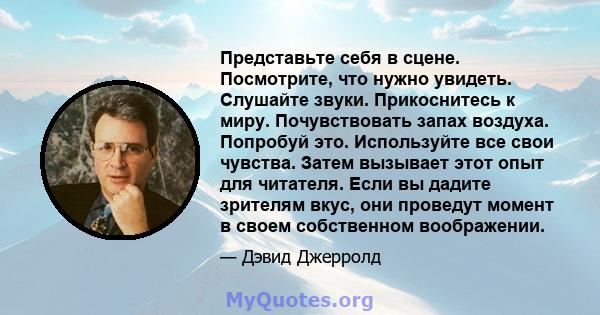 Представьте себя в сцене. Посмотрите, что нужно увидеть. Слушайте звуки. Прикоснитесь к миру. Почувствовать запах воздуха. Попробуй это. Используйте все свои чувства. Затем вызывает этот опыт для читателя. Если вы дадите зрителям вкус, они проведут момент в своем собственном воображении.

— Дэвид Джерролд

MyQuotes.org